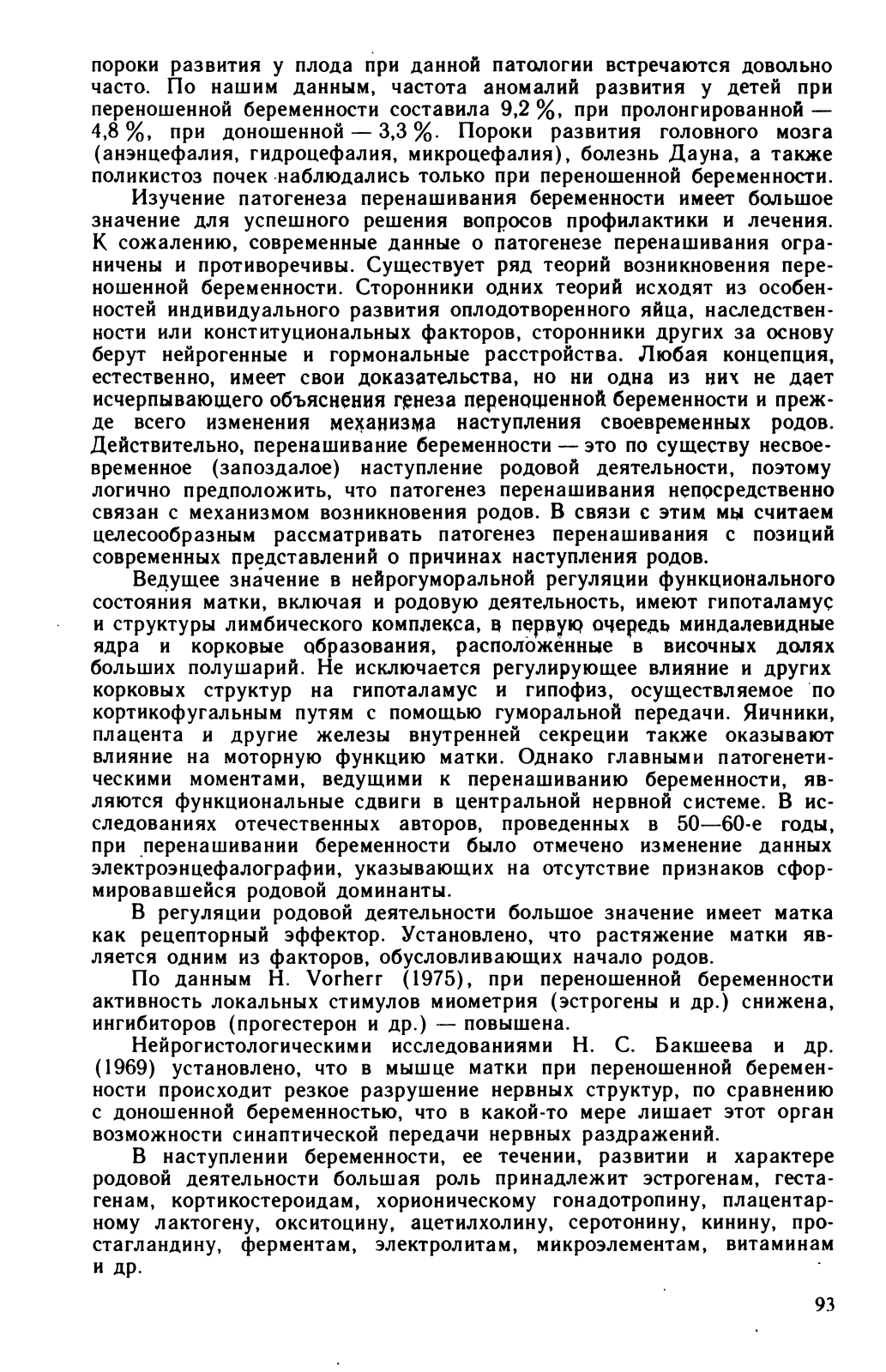 пороки развития у плода при данной патологии встречаются довольно часто. По нашим данным, частота аномалий развития у детей при переношенной беременности составила 9,2 %, при пролонгированной — 4,8 %, при доношенной — 3,3 %. Пороки развития головного мозга (анэнцефалия, гидроцефалия, микроцефалия), болезнь Дауна, а также поликистоз почек наблюдались только при переношенной беременности.

Изучение патогенеза перенашивания беременности имеет большое значение для успешного решения вопросов профилактики и лечения. К сожалению, современные данные о патогенезе перенашивания ограничены и противоречивы. Существует ряд теорий возникновения переношенной беременности. Сторонники одних теорий исходят из особенностей индивидуального развития оплодотворенного яйца, наследственности или конституциональных факторов, сторонники других за основу берут нейрогенные и гормональные расстройства. Любая концепция, естественно, имеет свои доказательства, но ни одна из них не дает исчерпывающего объяснения генеза переношенной беременности и прежде всего изменения механизма наступления своевременных родов. Действительно, перенашивание беременности — это по существу несвоевременное (запоздалое) наступление родовой деятельности, поэтому логично предположить, что патогенез перенашивания непосредственно связан с механизмом возникновения родов. В связи с этим мы считаем целесообразным рассматривать патогенез перенашивания с позиций современных представлений о причинах наступления родов.

Ведущее значение в нейрогуморальной регуляции функционального состояния матки, включая и родовую деятельность, имеют гипоталамус и структуры лимбического комплекса, в первую очередь миндалевидные ядра и корковые образования, расположенные в височных долях больших полушарий. Не исключается регулирующее влияние и других корковых структур на гипоталамус и гипофиз, осуществляемое по кортикофугальным путям с помощью гуморальной передачи. Яичники, плацента и другие железы внутренней секреции также оказывают влияние на моторную функцию матки. Однако главными патогенетическими моментами, ведущими к перенашиванию беременности, являются функциональные сдвиги в центральной нервной системе. В исследованиях отечественных авторов, проведенных в 50—60-е годы, при перенашивании беременности было отмечено изменение данных электроэнцефалографии, указывающих на отсутствие признаков сформировавшейся родовой доминанты.

В регуляции родовой деятельности большое значение имеет матка как рецепторный эффектор. Установлено, что растяжение матки является одним из факторов, обусловливающих начало родов.

По данным H. Vorherr (1975), при переношенной беременности активность локальных стимулов миометрия (эстрогены и др.) снижена, ингибиторов (прогестерон и др.) — повышена.

Нейрогистологическими исследованиями Н. С. Бакшеева и др. (1969) установлено, что в мышце матки при переношенной беременности происходит резкое разрушение нервных структур, по сравнению с доношенной беременностью, что в какой-то мере лишает этот орган возможности синаптической передачи нервных раздражений.

В наступлении беременности, ее течении, развитии и характере родовой деятельности большая роль принадлежит эстрогенам, гестагенам, кортикостероидам, хорионическому гонадотропину, плацентарному лактогену, окситоцину, ацетилхолину, серотонину, кинину, простагландину, ферментам, электролитам, микроэлементам, витаминам и др.

93